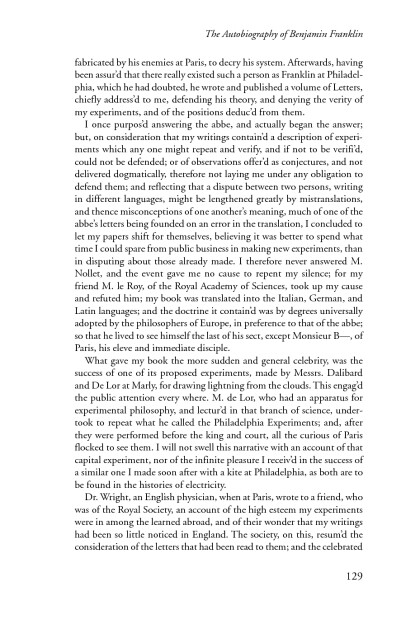 The Autobiography of Benjamin Franklin

fabricated by his enemies at Paris, to decry his system. Afterwards, having been assur'd that there really existed such a person as Franklin at Philadelphia, which he had doubted, he wrote and published a volume of Letters, chiefly address'd to me, defending his theory, and denying the verity of my experiments, and of the positions deduc'd from them.

I once purpos'd answering the abbe, and actually began the answer; but, on consideration that my writings contain'd a description of experiments which any one might repeat and verify, and if not to be verifi'd, could not be defended; or of observations offer'd as conjectures, and not delivered dogmatically, therefore not laying me under any obligation to defend them; and reflecting that a dispute between two persons, writing in different languages, might be lengthened greatly by mistranslations, and thence misconceptions of one another's meaning, much of one of the abbe's letters being founded on an error in the translation, I concluded to let my papers shift for themselves, believing it was better to spend what time I could spare from public business in making new experiments, than in disputing about those already made. I therefore never answered M. Nollet, and the event gave me no cause to repent my silence; for my friend M. le Roy, of the Royal Academy of Sciences, took up my cause and refuted him; my book was translated into the Italian, German, and Latin languages; and the doctrine it contain'd was by degrees universally adopted by the philosophers of Europe, in preference to that of the abbe; so that he lived to see himself the last of his sect, except Monsieur B—, of Paris, his eleve and immediate disciple.

What gave my book the more sudden and general celebrity, was the success of one of its proposed experiments, made by Messrs. Dalibard and De Lor at Marly, for drawing lightning from the clouds. This engag'd the public attention every where. M. de Lor, who had an apparatus for experimental philosophy, and lectur'd in that branch of science, undertook to repeat what he called the Philadelphia Experiments; and, after they were performed before the king and court, all the curious of Paris flocked to see them. I will not swell this narrative with an account of that capital experiment, nor of the infinite pleasure I receiv'd in the success of a similar one I made soon after with a kite at Philadelphia, as both are to be found in the histories of electricity.

Dr. Wright, an English physician, when at Paris, wrote to a friend, who was of the Royal Society, an account of the high esteem my experiments were in among the learned abroad, and of their wonder that my writings had been so little noticed in England. The society, on this, resum'd the consideration of the letters that had been read to them; and the celebrated

129